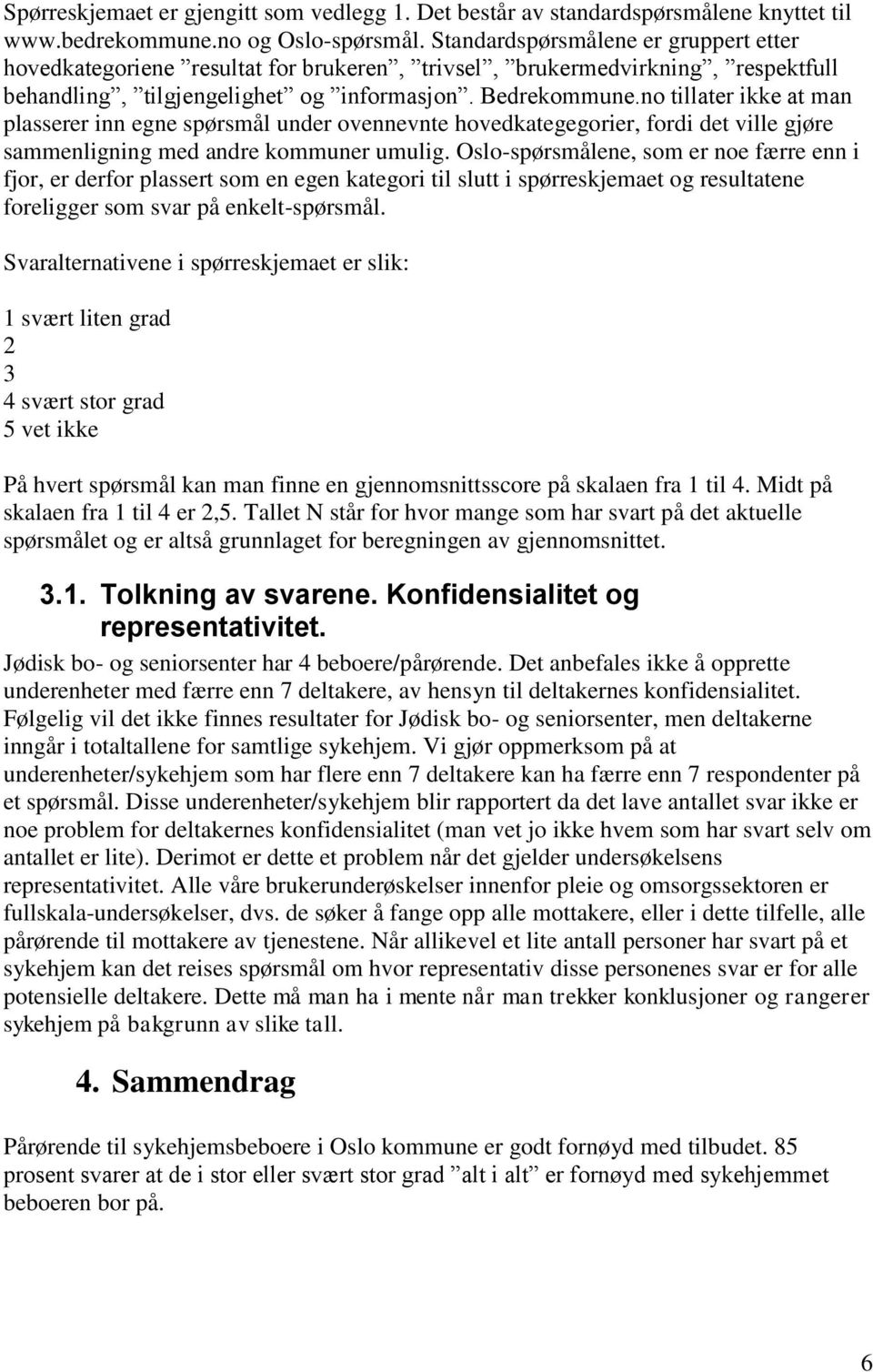 Spørreskjemaet er gjengitt som vedlegg 1. Det består av standardspørsmålene knyttet til www.bedrekommune.no og Oslo-spørsmål. Standardspørsmålene er gruppert etter hovedkategoriene ”resultat for brukeren”, ”trivsel”, ”brukermedvirkning”, ”respektfull behandling”, ”tilgjengelighet” og ”informasjon”. Bedrekommune.no tillater ikke at man plasserer inn egne spørsmål under ovennevnte hovedkategegorier, fordi det ville gjøre sammenligning med andre kommuner umulig. Oslo-spørsmålene, som er noe færre enn i fjor, er derfor plassert som en egen kategori til slutt i spørreskjemaet og resultatene foreligger som svar på enkelt-spørsmål.

Svaralternativene i spørreskjemaet er slik:

1 svært liten grad
2
3
4 svært stor grad
5 vet ikke

På hvert spørsmål kan man finne en gjennomsnittsscore på skalaen fra 1 til 4. Midt på skalaen fra 1 til 4 er 2,5. Tallet N står for hvor mange som har svart på det aktuelle spørsmålet og er altså grunnlaget for beregningen av gjennomsnittet.

3.1. Tolkning av svarene. Konfidensialitet og representativitet.

Jødisk bo- og seniorsenter har 4 beboere/pårørende. Det anbefales ikke å opprette underenheter med færre enn 7 deltakere, av hensyn til deltakernes konfidensialitet. Følgelig vil det ikke finnes resultater for Jødisk bo- og seniorsenter, men deltakerne inngår i totaltallene for samtlige sykehjem. Vi gjør oppmerksom på at underenheter/sykehjem som har flere enn 7 deltakere kan ha færre enn 7 respondenter på et spørsmål. Disse underenheter/sykehjem blir rapportert da det lave antallet svar ikke er noe problem for deltakernes konfidensialitet (man vet jo ikke hvem som har svart selv om antallet er lite). Derimot er dette et problem når det gjelder undersøkelsens representativitet. Alle våre brukerunderøskelser innenfor pleie og omsorgssektoren er fullskala-undersøkelser, dvs. de søker å fange opp alle mottakere, eller i dette tilfelle, alle pårørende til mottakere av tjenestene. Når allikevel et lite antall personer har svart på et sykehjem kan det reises spørsmål om hvor representativ disse personenes svar er for alle potensielle deltakere. Dette må man ha i mente når man trekker konklusjoner og rangerer sykehjem på bakgrunn av slike tall.

4. Sammendrag

Pårørende til sykehjemsbeboere i Oslo kommune er godt fornøyd med tilbudet. 85 prosent svarer at de i stor eller svært stor grad ”alt i alt” er fornøyd med sykehjemmet beboeren bor på.

6